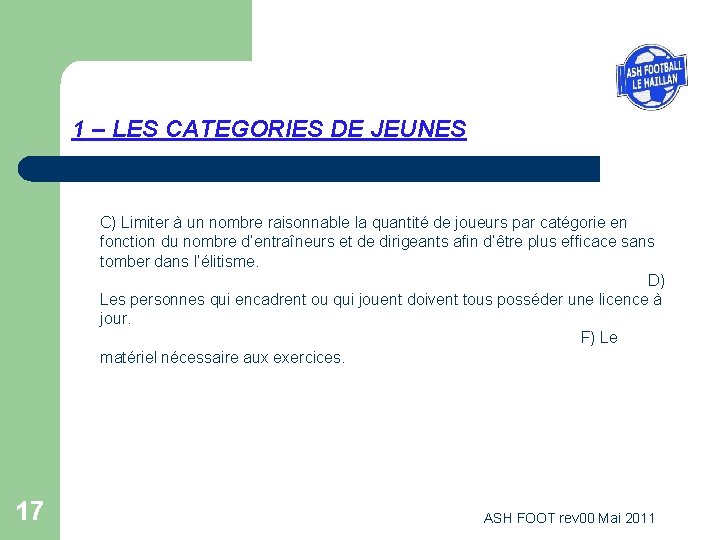 ASH FOOTBALL
LE HAILLAN

1 – LES CATEGORIES DE JEUNES

C) Limiter à un nombre raisonnable la quantité de joueurs par catégorie en fonction du nombre d'entraîneurs et de dirigeants afin d'être plus efficace sans tomber dans l'élitisme. D) Les personnes qui encadrent ou qui jouent doivent tous posséder une licence à jour. F) Le matériel nécessaire aux exercices.

17

ASH FOOT rev00 Mai 2011